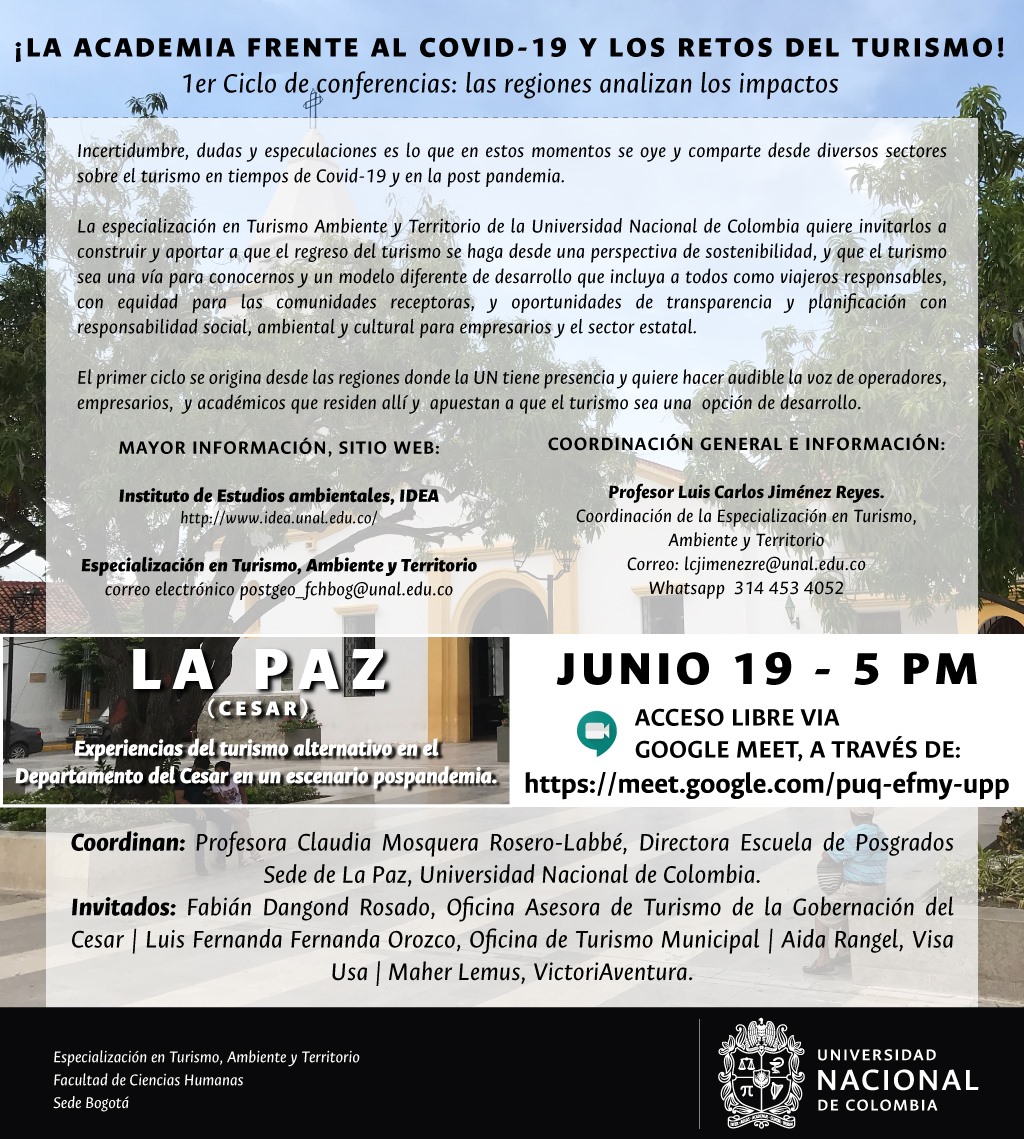 ¡LA ACADEMIA FRENTE AL COVID-19 Y LOS RETOS DEL TURISMO!
1er Ciclo de conferencias: las regiones analizan los impactos

Incertidumbre, dudas y especulaciones es lo que en estos momentos se oye y comparte desde diversos sectores sobre el turismo en tiempos de Covid-19 y en la post pandemia.

La especialización en Turismo Ambiente y Territorio de la Universidad Nacional de Colombia quiere invitarlos a construir y aportar a que el regreso del turismo se haga desde una perspectiva de sostenibilidad, y que el turismo sea una vía para conocernos y un modelo diferente de desarrollo que incluya a todos como viajeros responsables, con equidad para las comunidades receptoras, y oportunidades de transparencia y planificación con responsabilidad social, ambiental y cultural para empresarios y el sector estatal.

El primer ciclo se origina desde las regiones donde la UN tiene presencia y quiere hacer audible la voz de operadores, empresarios, y académicos que residen allí y apuestan a que el turismo sea una opción de desarrollo.

MAYOR INFORMACIÓN, SITIO WEB:

Instituto de Estudios ambientales, IDEA
http://www.idea.unal.edu.co/

Especialización en Turismo, Ambiente y Territorio
correo electrónico postgeo_fchbog@unal.edu.co

COORDINACIÓN GENERAL E INFORMACIÓN:

Profesor Luis Carlos Jiménez Reyes.
Coordinación de la Especialización en Turismo, Ambiente y Territorio
Correo: lcjimenezre@unal.edu.co
Whatsapp 314 453 4052

LA PAZ
(CESAR)
Experiencias del turismo alternativo en el Departamento del Cesar en un escenario pospandemia.

JUNIO 19 - 5 PM
ACCESO LIBRE VIA GOOGLE MEET, A TRAVÉS DE:
https://meet.google.com/puq-efmy-upp

Coordinan: Profesora Claudia Mosquera Rosero-Labbé, Directora Escuela de Posgrados Sede de La Paz, Universidad Nacional de Colombia.
Invitados: Fabián Dangond Rosado, Oficina Asesora de Turismo de la Gobernación del Cesar | Luis Fernanda Fernanda Orozco, Oficina de Turismo Municipal | Aida Rangel, Visa Usa | Maher Lemus, VictoriAventura.

Especialización en Turismo, Ambiente y Territorio
Facultad de Ciencias Humanas
Sede Bogotá

UNIVERSIDAD NACIONAL DE COLOMBIA